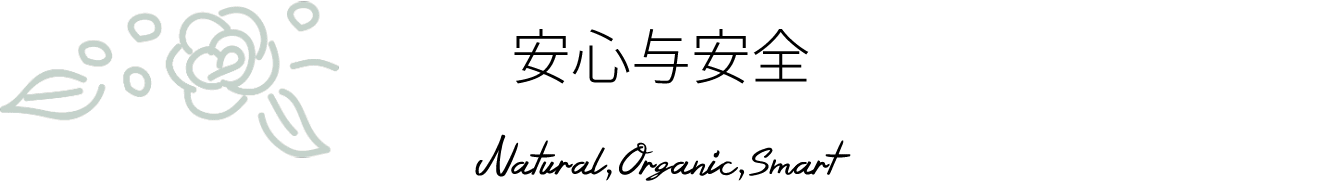 安心与安全

Natural, Organic, Smart